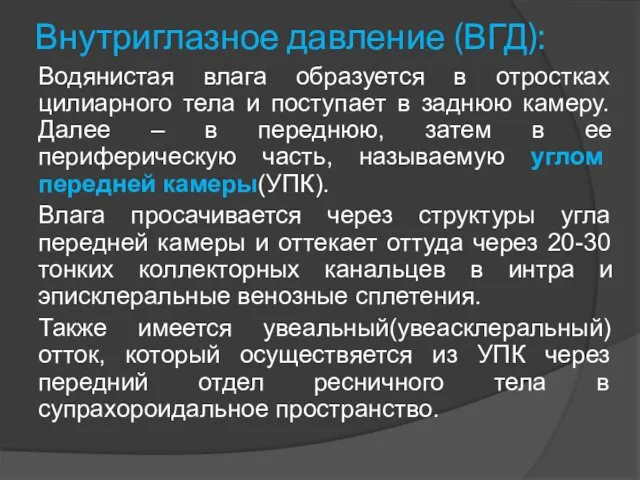 Внутриглазное давление (ВГД):

Водянистая влага образуется в отростках цилиарного тела и поступает в заднюю камеру. Далее – в переднюю, затем в ее периферическую часть, называемую углом передней камеры(УПК).

Влага просачивается через структуры угла передней камеры и оттекает оттуда через 20-30 тонких коллекторных канальцев в интра и эписклеральные венозные сплетения.

Также имеется увеальный(увеасклеральный) отток, который осуществяется из УПК через передний отдел ресничного тела в супрахороидальное пространство.